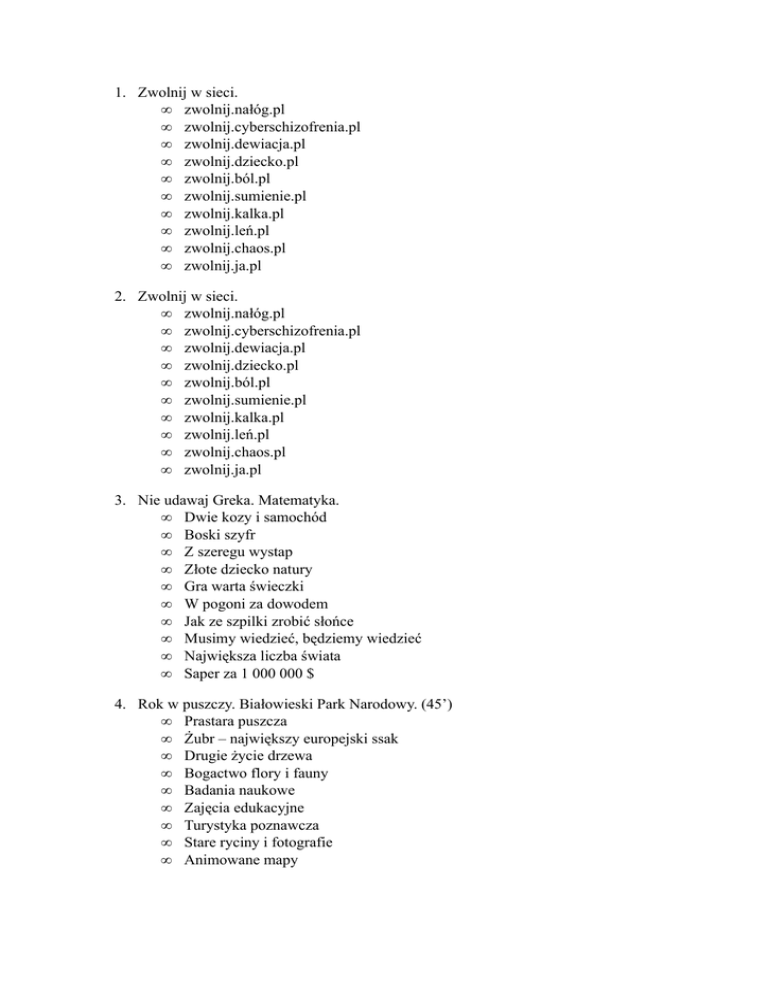 1. Zwolnij w sieci.
∞ zwolnij.nałóg.pl
∞ zwolnij.cyberschizofrenia.pl
∞ zwolnij.dewiacja.pl
∞ zwolnij.dziecko.pl
∞ zwolnij.ból.pl
∞ zwolnij.sumienie.pl
∞ zwolnij.kalka.pl
∞ zwolnij.leń.pl
∞ zwolnij.chaos.pl
∞ zwolnij.ja.pl

2. Zwolnij w sieci.
∞ zwolnij.nałóg.pl
∞ zwolnij.cyberschizofrenia.pl
∞ zwolnij.dewiacja.pl
∞ zwolnij.dziecko.pl
∞ zwolnij.ból.pl
∞ zwolnij.sumienie.pl
∞ zwolnij.kalka.pl
∞ zwolnij.leń.pl
∞ zwolnij.chaos.pl
∞ zwolnij.ja.pl

3. Nie udawaj Greka. Matematyka.
∞ Dwie kozy i samochód
∞ Boski szyfr
∞ Z szeregu wystap
∞ Złote dziecko natury
∞ Gra warta świeczki
∞ W pogoni za dowodem
∞ Jak ze szpilki zrobić słońce
∞ Musimy wiedzieć, będziemy wiedzieć
∞ Największa liczba świata
∞ Saper za 1 000 000 $

4. Rok w puszczy. Białowieski Park Narodowy. (45')
∞ Prastara puszcza
∞ Żubr – największy europejski ssak
∞ Drugie życie drzewa
∞ Bogactwo flory i fauny
∞ Badania naukowe
∞ Zajęcia edukacyjne
∞ Turystyka poznawcza
∞ Stare ryciny i fotografie
∞ Animowane mapy